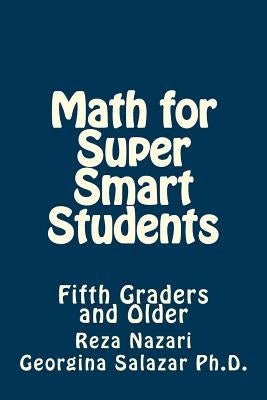 Math for Super Smart Students

Fifth Graders and Older

Reza Nazari
Georgina Salazar Ph.D.